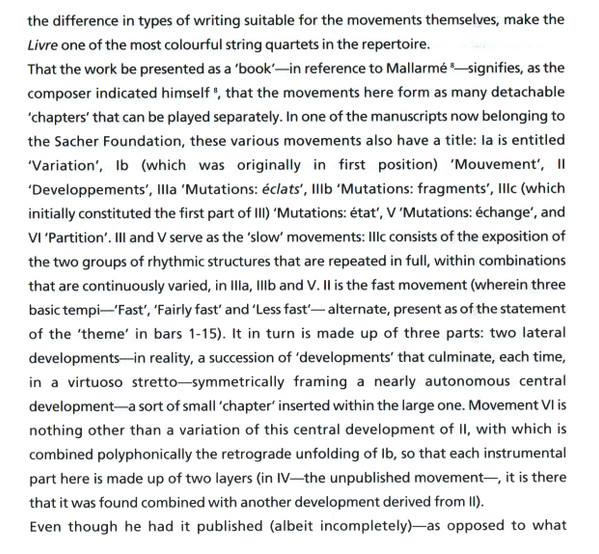 the difference in types of writing suitable for the movements themselves, make the Livre one of the most colourful string quartets in the repertoire.
That the work be presented as a 'book'—in reference to Mallarmé $^8$—signifies, as the composer indicated himself $^8$, that the movements here form as many detachable 'chapters' that can be played separately. In one of the manuscripts now belonging to the Sacher Foundation, these various movements also have a title: Ia is entitled 'Variation', Ib (which was originally in first position) 'Mouvement', II 'Developpements', IIIa 'Mutations: éclats', IIIb 'Mutations: fragments', IIIc (which initially constituted the first part of III) 'Mutations: état', V 'Mutations: échange', and VI 'Partition'. III and V serve as the 'slow' movements: IIIc consists of the exposition of the two groups of rhythmic structures that are repeated in full, within combinations that are continuously varied, in IIIa, IIIb and V. II is the fast movement (wherein three basic tempi—'Fast', 'Fairly fast' and 'Less fast'— alternate, present as of the statement of the 'theme' in bars 1-15). It in turn is made up of three parts: two lateral developments—in reality, a succession of 'developments' that culminate, each time, in a virtuoso stretto—symmetrically framing a nearly autonomous central development—a sort of small 'chapter' inserted within the large one. Movement VI is nothing other than a variation of this central development of II, with which is combined polyphonically the retrograde unfolding of Ib, so that each instrumental part here is made up of two layers (in IV—the unpublished movement—, it is there that it was found combined with another development derived from II).
Even though he had it published (albeit incompletely)—as opposed to what